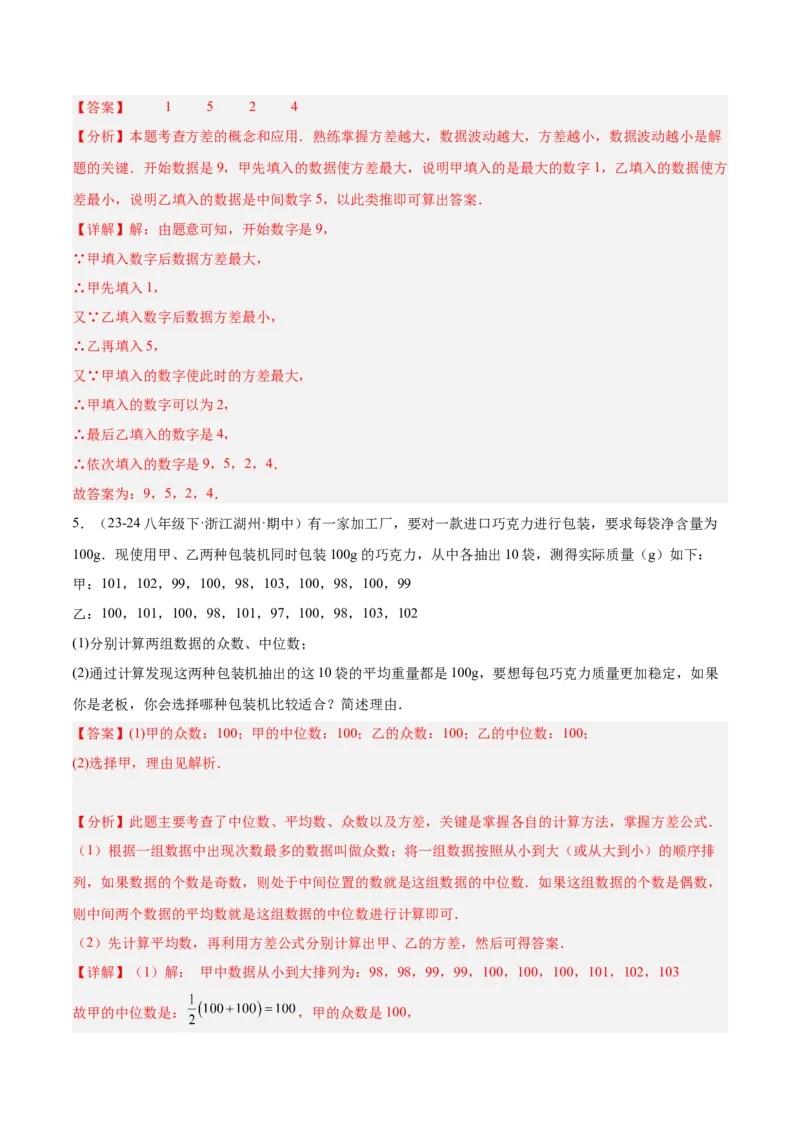 【答案】 1 5 2 4

【分析】本题考查方差的概念和应用．熟练掌握方差越大，数据波动越大，方差越小，数据波动越小是解题的关键．开始数据是 9，甲先填入的数据使方差最大，说明甲填入的是最大的数字 1，乙填入的数据使方差最小，说明乙填入的数据是中间数字 5，以此类推即可算出答案．

【详解】解：由题意可知，开始数字是 9，

∵甲填入数字后数据方差最大，

∴甲先填入 1，

又∵乙填入数字后数据方差最小，

∴乙再填入 5，

又∵甲填入的数字使此时的方差最大，

∴甲填入的数字可以为 2，

∴最后乙填入的数字是 4，

∴依次填入的数字是 9，5，2，4．

故答案为：9，5，2，4．

5．（23-24 八年级下·浙江湖州·期中）有一家加工厂，要对一款进口巧克力进行包装，要求每袋净含量为 100g．现使用甲、乙两种包装机同时包装 100g 的巧克力，从中各抽出 10 袋，测得实际质量（g）如下：

甲：101，102，99，100，98，103，100，98，100，99

乙：100，101，100，98，101，97，100，98，103，102

(1)分别计算两组数据的众数、中位数；

(2)通过计算发现这两种包装机抽出的这 10 袋的平均重量都是 100g，要想每包巧克力质量更加稳定，如果你是老板，你会选择哪种包装机比较适合？简述理由．

【答案】(1)甲的众数：100；甲的中位数：100；乙的众数：100；乙的中位数：100；

(2)选择甲，理由见解析．

【分析】此题主要考查了中位数、平均数、众数以及方差，关键是掌握各自的计算方法，掌握方差公式．

（1）根据一组数据中出现次数最多的数据叫做众数；将一组数据按照从小到大（或从大到小）的顺序排列，如果数据的个数是奇数，则处于中间位置的数就是这组数据的中位数．如果这组数据的个数是偶数，则中间两个数据的平均数就是这组数据的中位数进行计算即可．

（2）先计算平均数，再利用方差公式分别计算出甲、乙的方差，然后可得答案．

【详解】（1）解： 甲中数据从小到大排列为：98，98，99，99，100，100，100，101，102，103

故甲的中位数是：$\frac{1}{2}(100+100)=100$，甲的众数是 100，